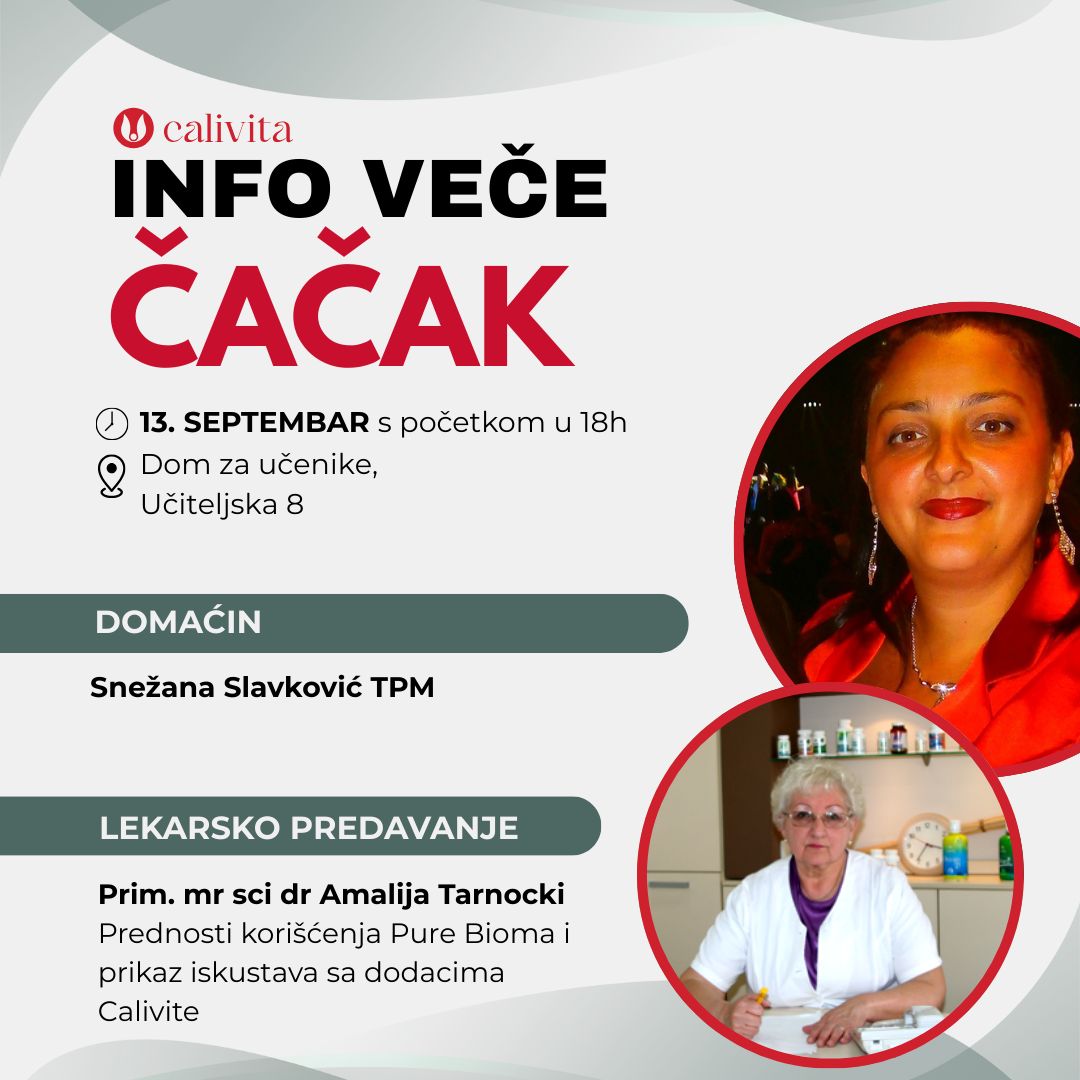 calivita

INFO VEČE
ČAČAK

13. SEPTEMBAR s početkom u 18h

Dom za učenike,
Učiteljska 8

DOMAĆIN

Snežana Slavković TPM

LEKARSKO PREDAVANJE

Prim. mr sci dr Amalija Tarnocki
Prednosti korišćenja Pure Bioma i prikaz iskustava sa dodacima Calivite